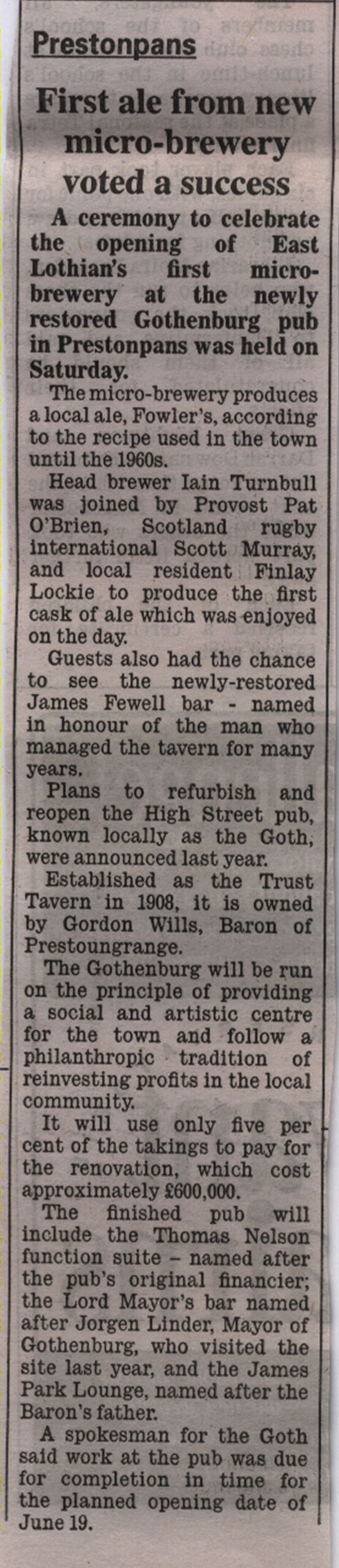 Prestonpans

First ale from new micro-brewery voted a success

A ceremony to celebrate the opening of East Lothian's first micro-brewery at the newly restored Gothenburg pub in Prestonpans was held on Saturday.

The micro-brewery produces a local ale, Fowler's, according to the recipe used in the town until the 1960s.

Head brewer Iain Turnbull was joined by Provost Pat O'Brien, Scotland rugby international Scott Murray, and local resident Finlay Lockie to produce the first cask of ale which was enjoyed on the day.

Guests also had the chance to see the newly-restored James Fewell bar - named in honour of the man who managed the tavern for many years.

Plans to refurbish and reopen the High Street pub, known locally as the Goth, were announced last year.

Established as the Trust Tavern in 1908, it is owned by Gordon Wills, Baron of Prestoungrange.

The Gothenburg will be run on the principle of providing a social and artistic centre for the town and follow a philanthropic tradition of reinvesting profits in the local community.

It will use only five per cent of the takings to pay for the renovation, which cost approximately £600,000.

The finished pub will include the Thomas Nelson function suite – named after the pub's original financier; the Lord Mayor's bar named after Jorgen Linder, Mayor of Gothenburg, who visited the site last year, and the James Park Lounge, named after the Baron's father.

A spokesman for the Goth said work at the pub was due for completion in time for the planned opening date of June 19.